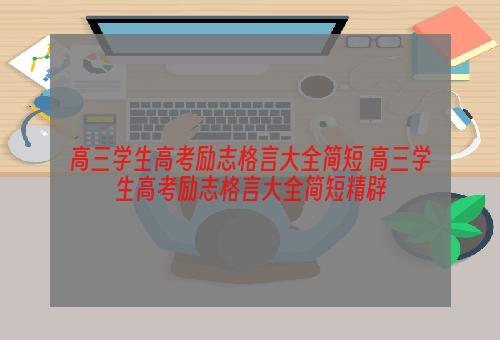 高三学生高考励志格言大全简短 高三学生高考励志格言大全简短精辟